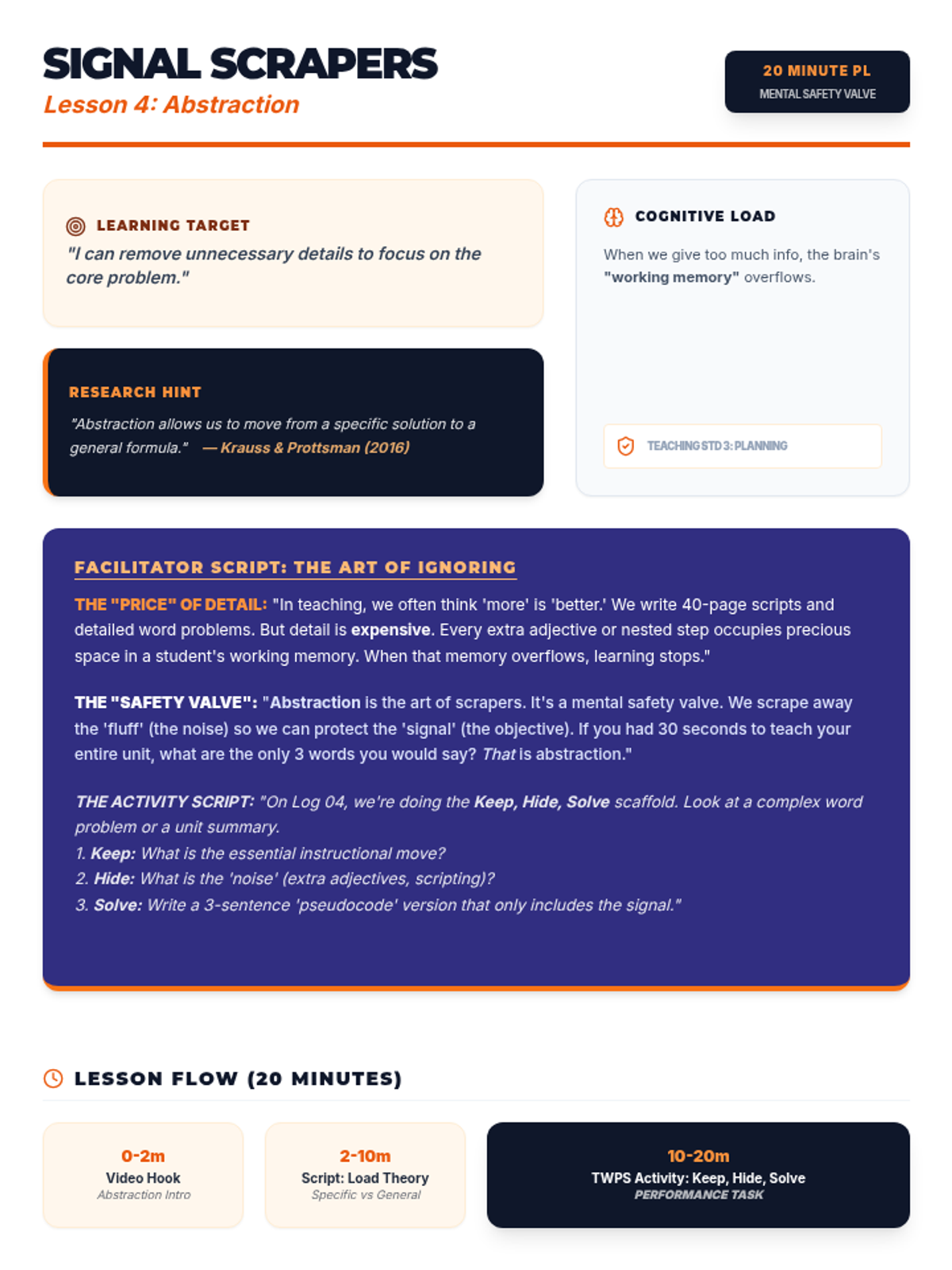 SIGNAL SCRAPERS
Lesson 4: Abstraction

20 MINUTE PL
MENTAL SAFETY VALVE

LEARNING TARGET
"I can remove unnecessary details to focus on the core problem."

RESEARCH HINT
"Abstraction allows us to move from a specific solution to a general formula." — Krauss & Prottsman (2016)

COGNITIVE LOAD
When we give too much info, the brain's "working memory" overflows.

TEACHING STD 3: PLANNING

FACILITATOR SCRIPT: THE ART OF IGNORING

THE "PRICE" OF DETAIL: "In teaching, we often think 'more' is 'better.' We write 40-page scripts and detailed word problems. But detail is expensive. Every extra adjective or nested step occupies precious space in a student's working memory. When that memory overflows, learning stops."

THE "SAFETY VALVE": "Abstraction is the art of scrapers. It's a mental safety valve. We scrape away the 'fluff' (the noise) so we can protect the 'signal' (the objective). If you had 30 seconds to teach your entire unit, what are the only 3 words you would say? That is abstraction."

THE ACTIVITY SCRIPT: "On Log 04, we're doing the Keep, Hide, Solve scaffold. Look at a complex word problem or a unit summary.
1. Keep: What is the essential instructional move?
2. Hide: What is the 'noise' (extra adjectives, scripting)?
3. Solve: Write a 3-sentence 'pseudocode' version that only includes the signal."

LESSON FLOW (20 MINUTES)

0-2m
Video Hook
Abstraction Intro

2-10m
Script: Load Theory
Specific vs General

10-20m
TWPS Activity: Keep, Hide, Solve
PERFORMANCE TASK